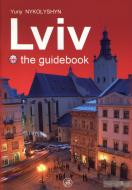 Yuriy NYKOLYSHYN

Lviv

the guidebook